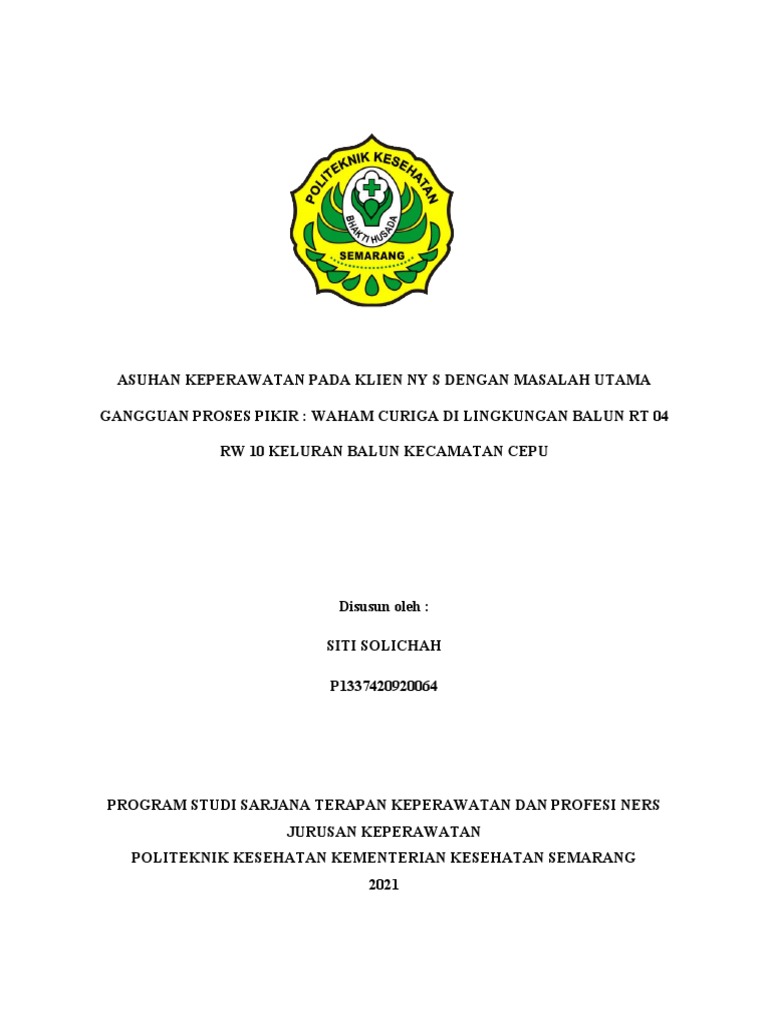 POLITEKNIK KESEHATAN

BHAKTI HUSADA

SEMARANG

ASUHAN KEPERAWATAN PADA KLIEN NY S DENGAN MASALAH UTAMA GANGGUAN PROSES PIKIR : WAHAM CURIGA DI LINGKUNGAN BALUN RT 04 RW 10 KELURAN BALUN KECAMATAN CEPU

Disusun oleh :

SITI SOLICHAH

P1337420920064

PROGRAM STUDI SARJANA TERAPAN KEPERAWATAN DAN PROFESI NERS
JURUSAN KEPERAWATAN
POLITEKNIK KESEHATAN KEMENTERIAN KESEHATAN SEMARANG
2021